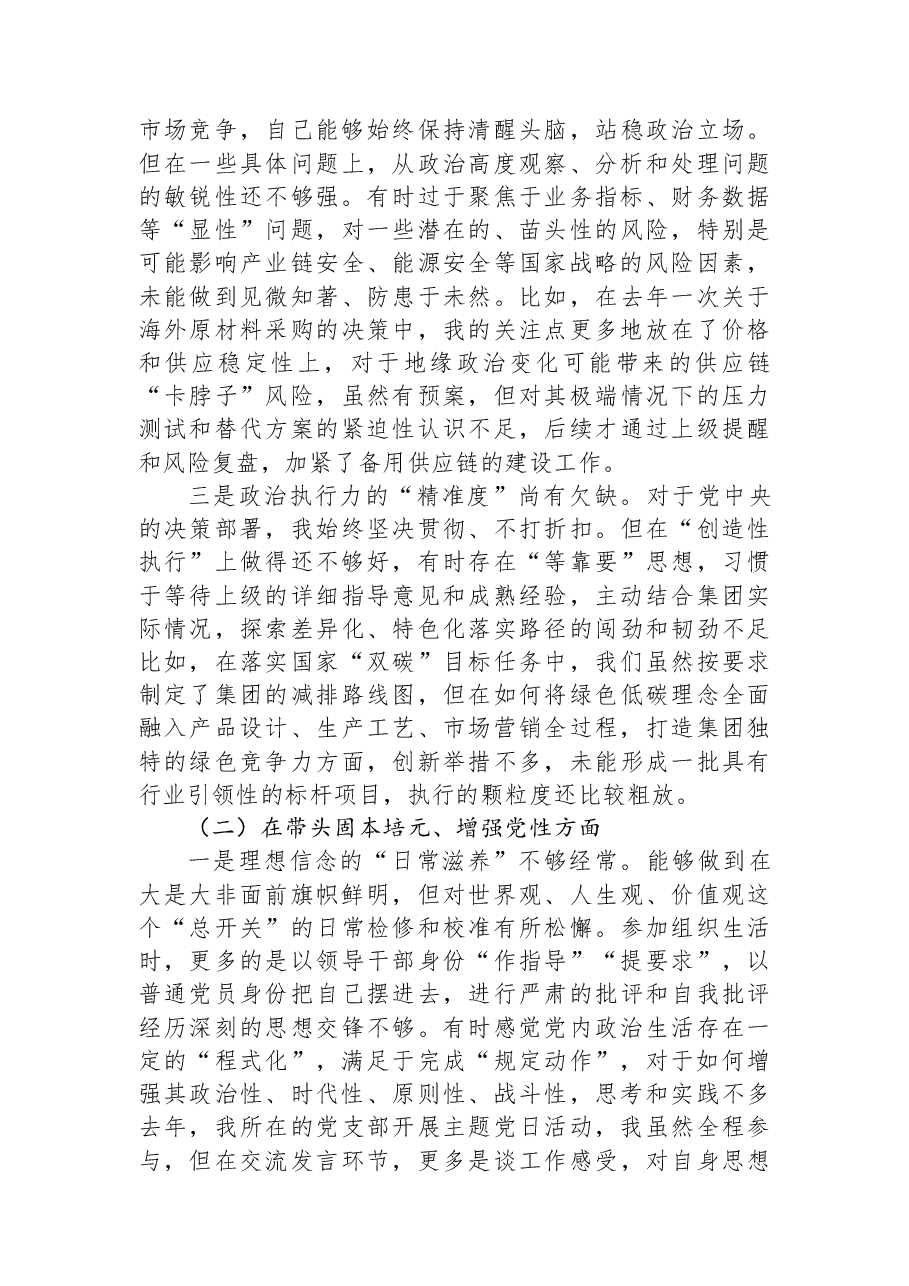 市场竞争，自己能够始终保持清醒头脑，站稳政治立场。但在一些具体问题上，从政治高度观察、分析和处理问题的敏锐性还不够强。有时过于聚焦于业务指标、财务数据等“显性”问题，对一些潜在的、苗头性的风险，特别是可能影响产业链安全、能源安全等国家战略的风险因素，未能做到见微知著、防患于未然。比如，在去年一次关于海外原材料采购的决策中，我的关注点更多地放在了价格和供应稳定性上，对于地缘政治变化可能带来的供应链“卡脖子”风险，虽然有预案，但对其极端情况下的压力测试和替代方案的紧迫性认识不足，后续才通过上级提醒和风险复盘，加紧了备用供应链的建设工作。

三是政治执行力的“精准度”尚有欠缺。对于党中央的决策部署，我始终坚决贯彻、不打折扣。但在“创造性执行”上做得还不够好，有时存在“等靠要”思想，习惯于等待上级的详细指导意见和成熟经验，主动结合集团实际情况，探索差异化、特色化落实路径的闯劲和韧劲不足比如，在落实国家“双碳”目标任务中，我们虽然按要求制定了集团的减排路线图，但在如何将绿色低碳理念全面融入产品设计、生产工艺、市场营销全过程，打造集团独特的绿色竞争力方面，创新举措不多，未能形成一批具有行业引领性的标杆项目，执行的颗粒度还比较粗放。

（二）在带头固本培元、增强党性方面

一是理想信念的“日常滋养”不够经常。能够做到在大是大非面前旗帜鲜明，但对世界观、人生观、价值观这个“总开关”的日常检修和校准有所松懈。参加组织生活时，更多的是以领导干部身份“作指导”“提要求”，以普通党员身份把自己摆进去，进行严肃的批评和自我批评经历深刻的思想交锋不够。有时感觉党内政治生活存在一定的“程式化”，满足于完成“规定动作”，对于如何增强其政治性、时代性、原则性、战斗性，思考和实践不多去年，我所在的党支部开展主题党日活动，我虽然全程参与，但在交流发言环节，更多是谈工作感受，对自身思想